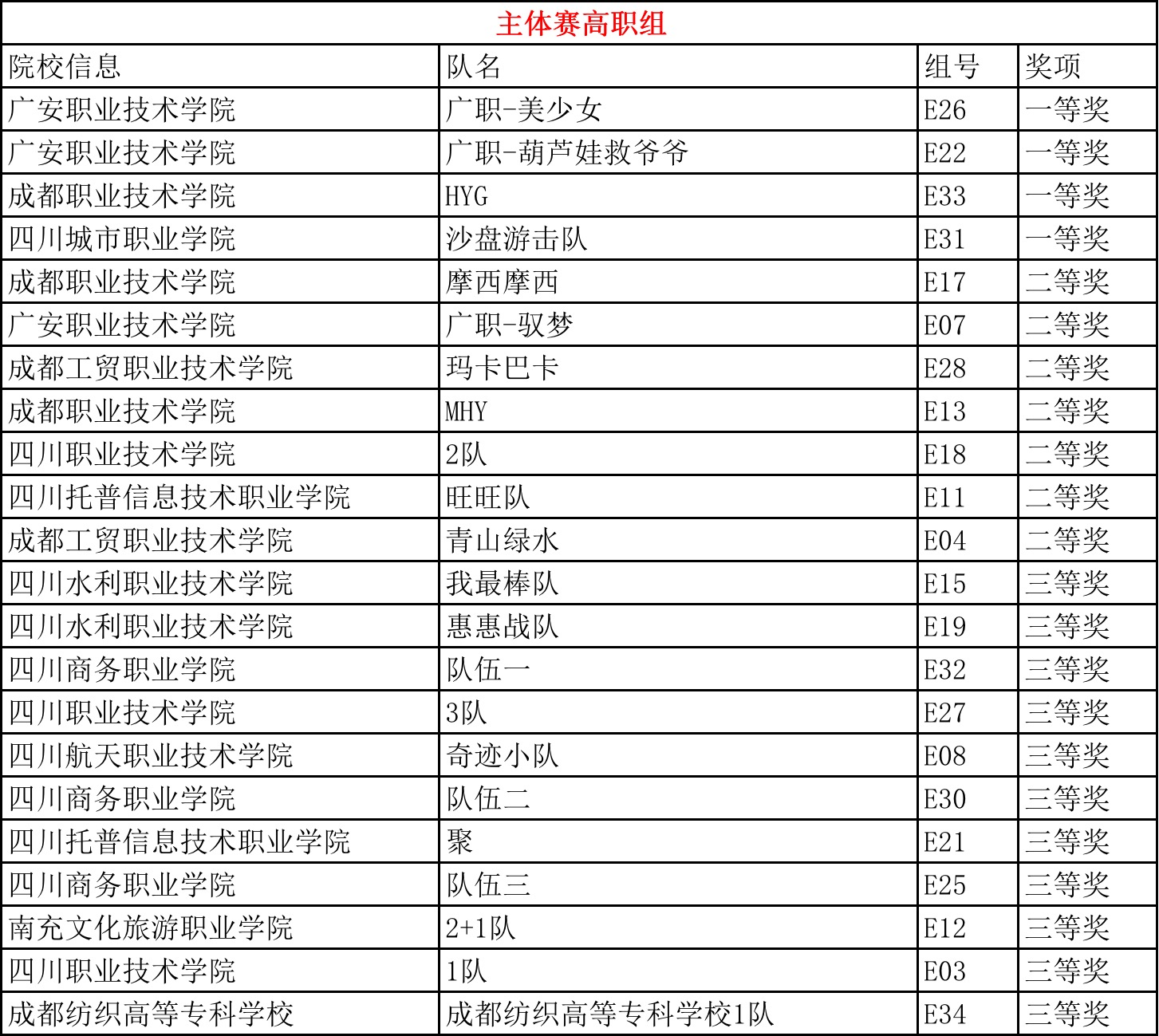 主体赛高职组

| 院校信息 | 队名 | 组号 | 奖项 |
|---|---|---|---|
| 广安职业技术学院 | 广职-美少女 | E26 | 一等奖 |
| 广安职业技术学院 | 广职-葫芦娃救爷爷 | E22 | 一等奖 |
| 成都职业技术学院 | HYG | E33 | 一等奖 |
| 四川城市职业学院 | 沙盘游击队 | E31 | 一等奖 |
| 成都职业技术学院 | 摩西摩西 | E17 | 二等奖 |
| 广安职业技术学院 | 广职-驭梦 | E07 | 二等奖 |
| 成都工贸职业技术学院 | 玛卡巴卡 | E28 | 二等奖 |
| 成都职业技术学院 | MHY | E13 | 二等奖 |
| 四川职业技术学院 | 2队 | E18 | 二等奖 |
| 四川托普信息技术职业学院 | 旺旺队 | E11 | 二等奖 |
| 成都工贸职业技术学院 | 青山绿水 | E04 | 二等奖 |
| 四川水利职业技术学院 | 我最棒队 | E15 | 三等奖 |
| 四川水利职业技术学院 | 惠惠战队 | E19 | 三等奖 |
| 四川商务职业学院 | 队伍一 | E32 | 三等奖 |
| 四川职业技术学院 | 3队 | E27 | 三等奖 |
| 四川航天职业技术学院 | 奇迹小队 | E08 | 三等奖 |
| 四川商务职业学院 | 队伍二 | E30 | 三等奖 |
| 四川托普信息技术职业学院 | 聚 | E21 | 三等奖 |
| 四川商务职业学院 | 队伍三 | E25 | 三等奖 |
| 南充文化旅游职业学院 | 2+1队 | E12 | 三等奖 |
| 四川职业技术学院 | 1队 | E03 | 三等奖 |
| 成都纺织高等专科学校 | 成都纺织高等专科学校1队 | E34 | 三等奖 |